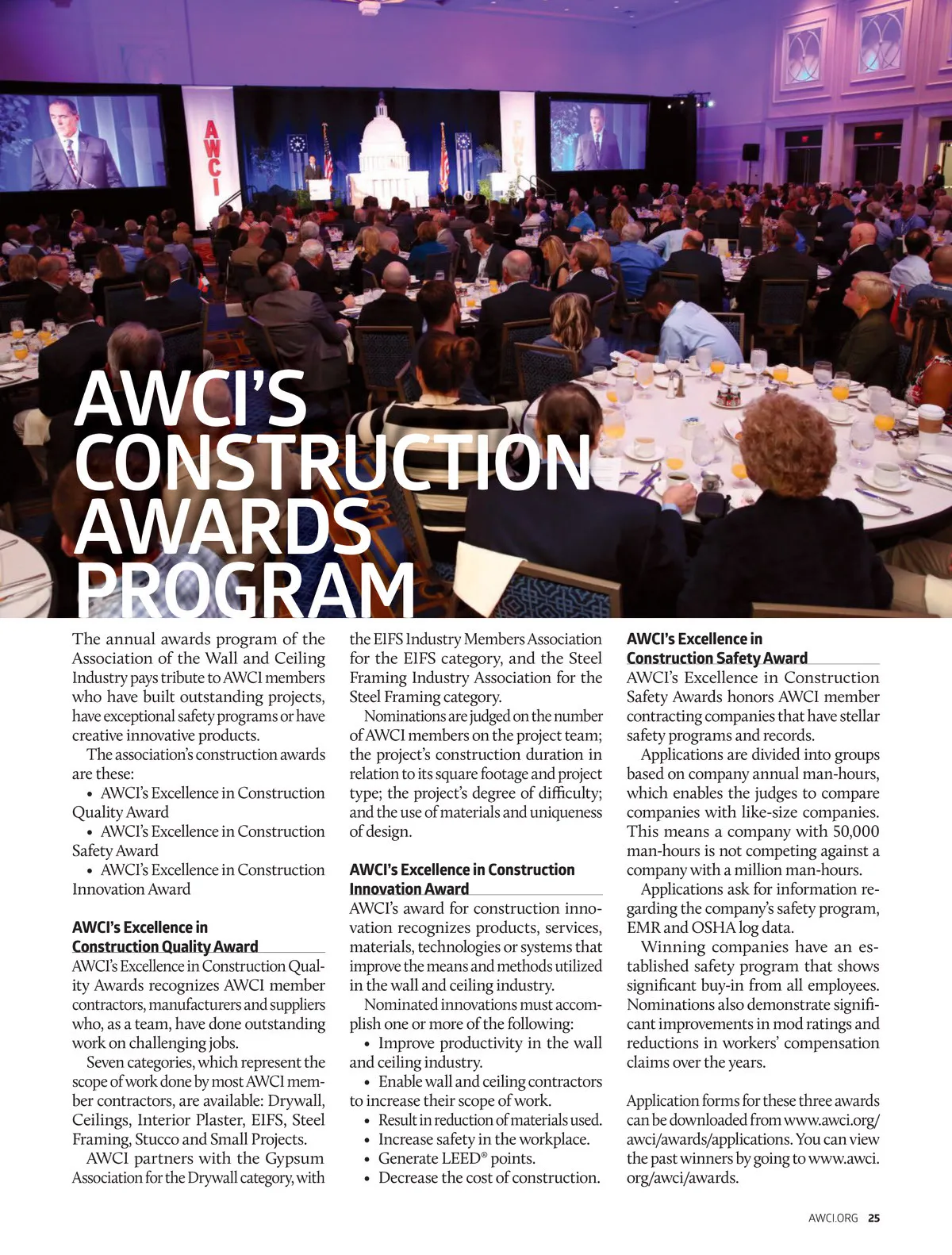 AWCI AWCI

AWCI'S CONSTRUCTION AWARDS PROGRAM

The annual awards program of the Association of the Wall and Ceiling Industry pays tribute to AWCI members who have built outstanding projects, have exceptional safety programs or have creative innovative products.

The association's construction awards are these:

• AWCI's Excellence in Construction Quality Award

• AWCI's Excellence in Construction Safety Award

• AWCI's Excellence in Construction Innovation Award

AWCI's Excellence in Construction Quality Award

AWCI's Excellence in Construction Quality Awards recognizes AWCI member contractors, manufacturers and suppliers who, as a team, have done outstanding work on challenging jobs.

Seven categories, which represent the scope of work done by most AWCI member contractors, are available: Drywall, Ceilings, Interior Plaster, EIFS, Steel Framing, Stucco and Small Projects.

AWCI partners with the Gypsum Association for the Drywall category, with the EIFS Industry Members Association for the EIFS category, and the Steel Framing Industry Association for the Steel Framing category.

Nominations are judged on the number of AWCI members on the project team; the project's construction duration in relation to its square footage and project type; the project's degree of difficulty; and the use of materials and uniqueness of design.

AWCI's Excellence in Construction Innovation Award

AWCI's award for construction innovation recognizes products, services, materials, technologies or systems that improve the means and methods utilized in the wall and ceiling industry.

Nominated innovations must accomplish one or more of the following:

• Improve productivity in the wall and ceiling industry.

• Enable wall and ceiling contractors to increase their scope of work.

• Result in reduction of materials used.

• Increase safety in the workplace.

• Generate LEED® points.

• Decrease the cost of construction.

AWCI's Excellence in Construction Safety Award

AWCI's Excellence in Construction Safety Awards honors AWCI member contracting companies that have stellar safety programs and records.

Applications are divided into groups based on company annual man-hours, which enables the judges to compare companies with like-size companies. This means a company with 50,000 man-hours is not competing against a company with a million man-hours.

Applications ask for information regarding the company's safety program, EMR and OSHA log data.

Winning companies have an established safety program that shows significant buy-in from all employees. Nominations also demonstrate significant improvements in mod ratings and reductions in workers' compensation claims over the years.

Application forms for these three awards can be downloaded from www.awci.org/awci/awards/applications. You can view the past winners by going to www.awci.org/awci/awards.

AWCI.ORG 25